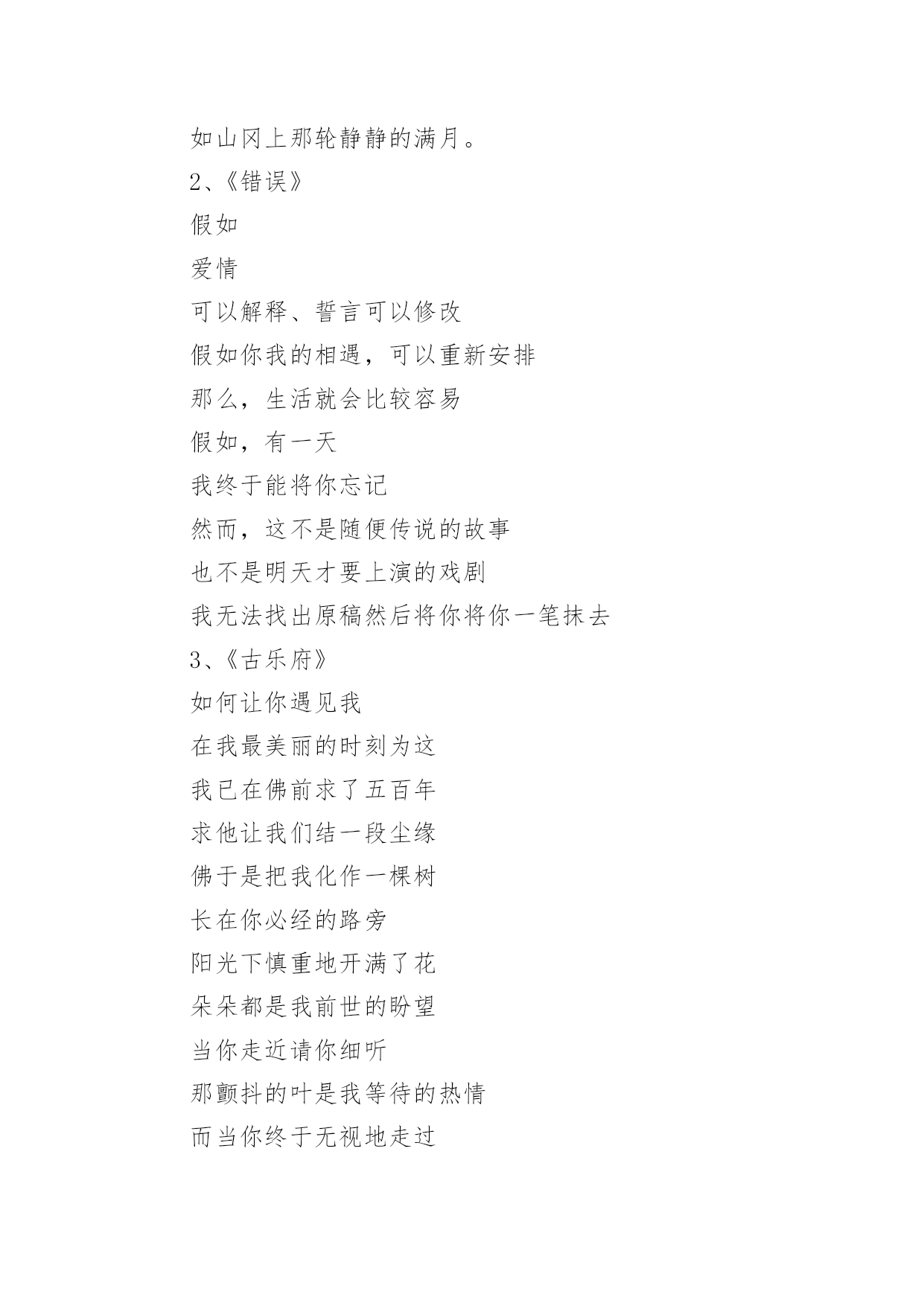 如山冈上那轮静静的满月。

2、《错误》

假如

爱情

可以解释、誓言可以修改

假如你我的相遇，可以重新安排

那么，生活就会比较容易

假如，有一天

我终于能将你忘记

然而，这不是随便传说的故事

也不是明天才要上演的戏剧

我无法找出原稿然后将你将你一笔抹去

3、《古乐府》

如何让你遇见我

在我最美丽的时刻为这

我已在佛前求了五百年

求他让我们结一段尘缘

佛于是把我化作一棵树

长在你必经的路旁

阳光下慎重地开满了花

朵朵都是我前世的盼望

当你走近请你细听

那颤抖的叶是我等待的热情

而当你终于无视地走过